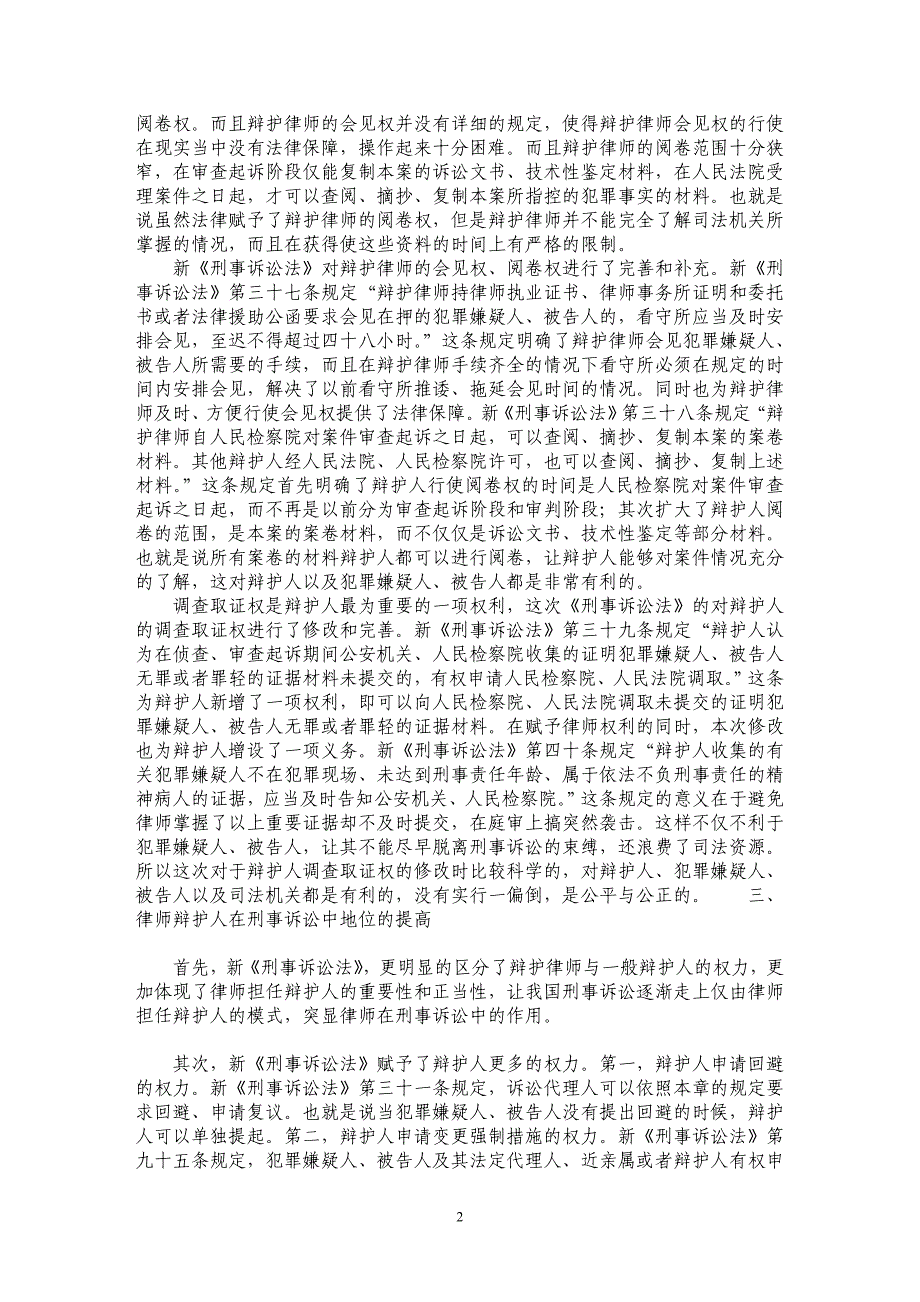 阅卷权。而且辩护律师的会见权并没有详细的规定，使得辩护律师会见权的行使在现实当中没有法律保障，操作起来十分困难。而且辩护律师的阅卷范围十分狭窄，在审查起诉阶段仅能复制本案的诉讼文书、技术性鉴定材料，在人民法院受理案件之日起，才可以查阅、摘抄、复制本案所指控的犯罪事实的材料。也就是说虽然法律赋予了辩护律师的阅卷权，但是辩护律师并不能完全了解司法机关所掌握的情况，而且在获得使这些资料的时间上有严格的限制。

新《刑事诉讼法》对辩护律师的会见权、阅卷权进行了完善和补充。新《刑事诉讼法》第三十七条规定“辩护律师持律师执业证书、律师事务所证明和委托书或者法律援助公函要求会见在押的犯罪嫌疑人、被告人的，看守所应当及时安排会见，至迟不得超过四十八小时。”这条规定明确了辩护律师会见犯罪嫌疑人、被告人所需要的手续，而且在辩护律师手续齐全的情况下看守所必须在规定的时间内安排会见，解决了以前看守所推诿、拖延会见时间的情况。同时也为辩护律师及时、方便行使会见权提供了法律保障。新《刑事诉讼法》第三十八条规定“辩护律师自人民检察院对案件审查起诉之日起，可以查阅、摘抄、复制本案的案卷材料。其他辩护人经人民法院、人民检察院许可，也可以查阅、摘抄、复制上述材料。”这条规定首先明确了辩护人行使阅卷权的时间是人民检察院对案件审查起诉之日起，而不再是以前分为审查起诉阶段和审判阶段；其次扩大了辩护人阅卷的范围，是本案的案卷材料，而不仅仅是诉讼文书、技术性鉴定等部分材料。也就是说所有案卷的材料辩护人都可以进行阅卷，让辩护人能够对案件情况充分的了解，这对辩护人以及犯罪嫌疑人、被告人都是非常有利的。

调查取证权是辩护人最为重要的一项权利，这次《刑事诉讼法》的对辩护人的调查取证权进行了修改和完善。新《刑事诉讼法》第三十九条规定“辩护人认为在侦查、审查起诉期间公安机关、人民检察院收集的证明犯罪嫌疑人、被告人无罪或者罪轻的证据材料未提交的，有权申请人民检察院、人民法院调取。”这条为辩护人新增了一项权利，即可以向人民检察院、人民法院调取未提交的证明犯罪嫌疑人、被告人无罪或者罪轻的证据材料。在赋予律师权利的同时，本次修改也为辩护人增设了一项义务。新《刑事诉讼法》第四十条规定“辩护人收集的有关犯罪嫌疑人不在犯罪现场、未达到刑事责任年龄、属于依法不负刑事责任的精神病人的证据，应当及时告知公安机关、人民检察院。”这条规定的意义在于避免律师掌握了以上重要证据却不及时提交，在庭审上搞突然袭击。这样不仅不利于犯罪嫌疑人、被告人，让其不能尽早脱离刑事诉讼的束缚，还浪费了司法资源。所以这次对于辩护人调查取证权的修改时比较科学的，对辩护人、犯罪嫌疑人、被告人以及司法机关都是有利的，没有实行一偏倒，是公平与公正的。 三、律师辩护人在刑事诉讼中地位的提高

首先，新《刑事诉讼法》，更明显的区分了辩护律师与一般辩护人的权力，更加体现了律师担任辩护人的重要性和正当性，让我国刑事诉讼逐渐走上仅由律师担任辩护人的模式，突显律师在刑事诉讼中的作用。

其次，新《刑事诉讼法》赋予了辩护人更多的权力。第一，辩护人申请回避的权力。新《刑事诉讼法》第三十一条规定，诉讼代理人可以依照本章的规定要求回避、申请复议。也就是说当犯罪嫌疑人、被告人没有提出回避的时候，辩护人可以单独提起。第二，辩护人申请变更强制措施的权力。新《刑事诉讼法》第九十五条规定，犯罪嫌疑人、被告人及其法定代理人、近亲属或者辩护人有权申

2